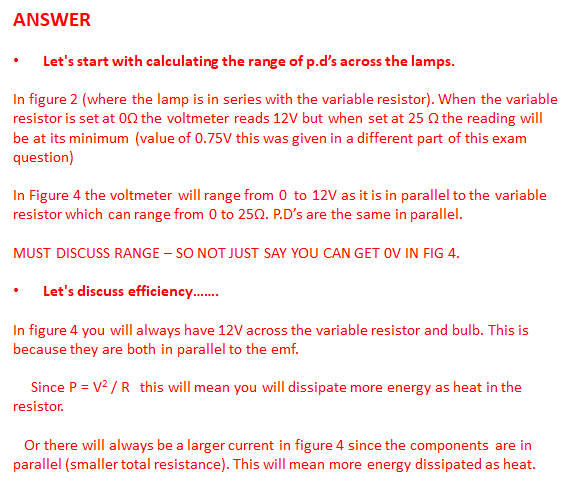 ANSWER

• Let's start with calculating the range of p.d's across the lamps.

In figure 2 (where the lamp is in series with the variable resistor). When the variable resistor is set at 0Ω the voltmeter reads 12V but when set at 25 Ω the reading will be at its minimum (value of 0.75V this was given in a different part of this exam question)

In Figure 4 the voltmeter will range from 0 to 12V as it is in parallel to the variable resistor which can range from 0 to 25Ω. P.D's are the same in parallel.

MUST DISCUSS RANGE – SO NOT JUST SAY YOU CAN GET 0V IN FIG 4.

• Let's discuss efficiency…….

In figure 4 you will always have 12V across the variable resistor and bulb. This is because they are both in parallel to the emf.

Since $P = V^2 / R$ this will mean you will dissipate more energy as heat in the resistor.

Or there will always be a larger current in figure 4 since the components are in parallel (smaller total resistance). This will mean more energy dissipated as heat.